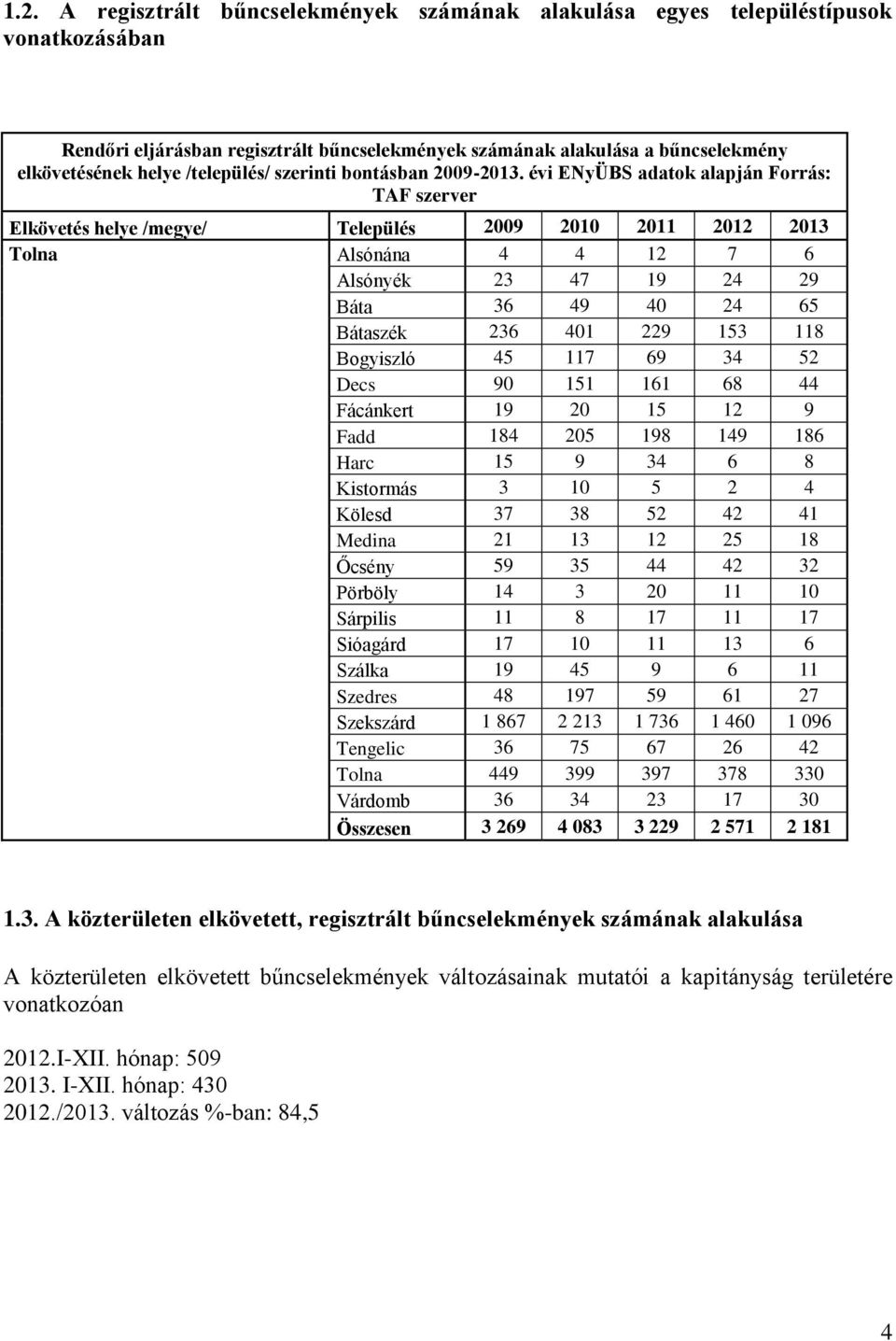 1.2. A regisztrált bűncselekmények számának alakulása egyes településtípusok vonatkozásában

Rendőri eljárásban regisztrált bűncselekmények számának alakulása a bűncselekmény elkövetésének helye /település/ szerinti bontásban 2009-2013. évi ENyÜBS adatok alapján Forrás: TAF szerver

| Elkövetés helye /megye/ | Település | 2009 | 2010 | 2011 | 2012 | 2013 |
|---|---|---|---|---|---|---|
| Tolna | Alsónána | 4 | 4 | 12 | 7 | 6 |
| | Alsónyék | 23 | 47 | 19 | 24 | 29 |
| | Báta | 36 | 49 | 40 | 24 | 65 |
| | Bátaszék | 236 | 401 | 229 | 153 | 118 |
| | Bogyiszló | 45 | 117 | 69 | 34 | 52 |
| | Decs | 90 | 151 | 161 | 68 | 44 |
| | Fácánkert | 19 | 20 | 15 | 12 | 9 |
| | Fadd | 184 | 205 | 198 | 149 | 186 |
| | Harc | 15 | 9 | 34 | 6 | 8 |
| | Kistormás | 3 | 10 | 5 | 2 | 4 |
| | Kölesd | 37 | 38 | 52 | 42 | 41 |
| | Medina | 21 | 13 | 12 | 25 | 18 |
| | Őcsény | 59 | 35 | 44 | 42 | 32 |
| | Pörböly | 14 | 3 | 20 | 11 | 10 |
| | Sárpilis | 11 | 8 | 17 | 11 | 17 |
| | Sióagárd | 17 | 10 | 11 | 13 | 6 |
| | Szálka | 19 | 45 | 9 | 6 | 11 |
| | Szedres | 48 | 197 | 59 | 61 | 27 |
| | Szekszárd | 1 867 | 2 213 | 1 736 | 1 460 | 1 096 |
| | Tengelic | 36 | 75 | 67 | 26 | 42 |
| | Tolna | 449 | 399 | 397 | 378 | 330 |
| | Várdomb | 36 | 34 | 23 | 17 | 30 |
| | Összesen | 3 269 | 4 083 | 3 229 | 2 571 | 2 181 |

1.3. A közterületen elkövetett, regisztrált bűncselekmények számának alakulása

A közterületen elkövetett bűncselekmények változásainak mutatói a kapitányság területére vonatkozóan

2012.I-XII. hónap: 509
2013. I-XII. hónap: 430
2012./2013. változás %-ban: 84,5

4